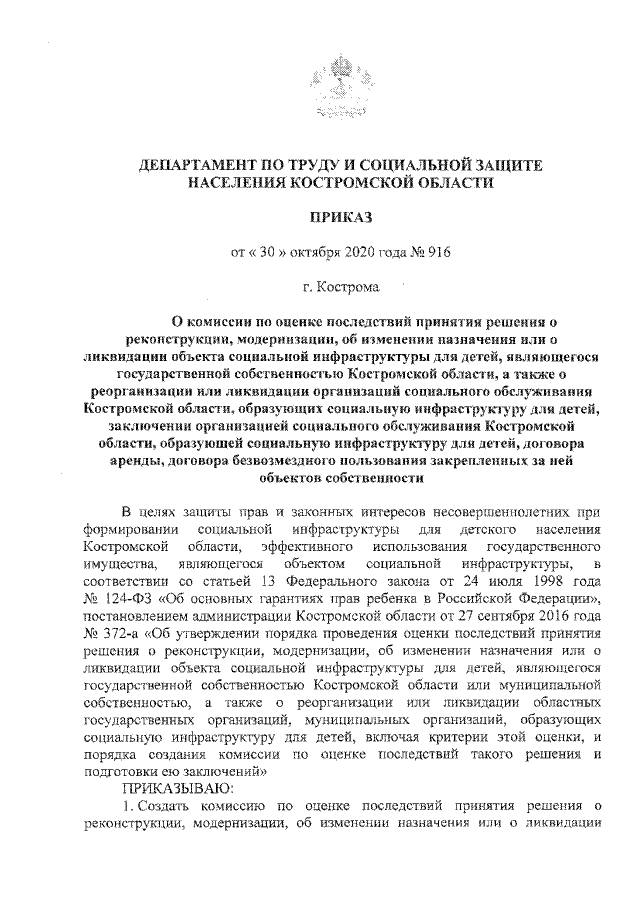 ДЕПАРТАМЕНТ ПО ТРУДУ И СОЦИАЛЬНОЙ ЗАЩИТЕ НАСЕЛЕНИЯ КОСТРОМСКОЙ ОБЛАСТИ

ПРИКАЗ

от « 30 » октября 2020 года № 916

г. Кострома

О комиссии по оценке последствий принятия решения о реконструкции, модернизации, об изменении назначения или о ликвидации объекта социальной инфраструктуры для детей, являющегося государственной собственностью Костромской области, а также о реорганизации или ликвидации организаций социального обслуживания Костромской области, образующих социальную инфраструктуру для детей, заключении организацией социального обслуживания Костромской области, образующей социальную инфраструктуру для детей, договора аренды, договора безвозмездного пользования закрепленных за ней объектов собственности

В целях защиты прав и законных интересов несовершеннолетних при формировании социальной инфраструктуры для детского населения Костромской области, эффективного использования государственного имущества, являющегося объектом социальной инфраструктуры, в соответствии со статьей 13 Федерального закона от 24 июля 1998 года № 124-ФЗ «Об основных гарантиях прав ребенка в Российской Федерации», постановлением администрации Костромской области от 27 сентября 2016 года № 372-а «Об утверждении порядка проведения оценки последствий принятия решения о реконструкции, модернизации, об изменении назначения или о ликвидации объекта социальной инфраструктуры для детей, являющегося государственной собственностью Костромской области или муниципальной собственностью, а также о реорганизации или ликвидации областных государственных организаций, муниципальных организаций, образующих социальную инфраструктуру для детей, включая критерии этой оценки, и порядка создания комиссии по оценке последствий такого решения и подготовки ею заключений»

ПРИКАЗЫВАЮ:

1. Создать комиссию по оценке последствий принятия решения о реконструкции, модернизации, об изменении назначения или о ликвидации